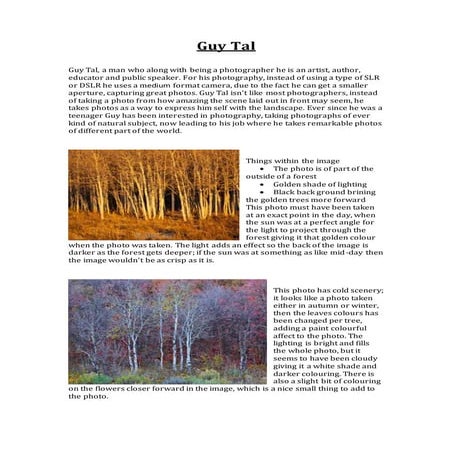 Guy Tal

Guy Tal, a man who along with being a photographer he is an artist, author, educator and public speaker. For his photography, instead of using a type of SLR or DSLR he uses a medium format camera, due to the fact he can get a smaller aperture, capturing great photos. Guy Tal isn't like most photographers, instead of taking a photo from how amazing the scene laid out in front may seem, he takes photos as a way to express him self with the landscape. Ever since he was a teenager Guy has been interested in photography, taking photographs of ever kind of natural subject, now leading to his job where he takes remarkable photos of different part of the world.

Things within the image
- The photo is of part of the outside of a forest
- Golden shade of lighting
- Black back ground brining the golden trees more forward

This photo must have been taken at an exact point in the day, when the sun was at a perfect angle for the light to project through the forest giving it that golden colour when the photo was taken. The light adds an effect so the back of the image is darker as the forest gets deeper; if the sun was at something as like mid-day then the image wouldn't be as crisp as it is.

This photo has cold scenery; it looks like a photo taken either in autumn or winter, then the leaves colours has been changed per tree, adding a paint colourful affect to the photo. The lighting is bright and fills the whole photo, but it seems to have been cloudy giving it a white shade and darker colouring. There is also a slight bit of colouring on the flowers closer forward in the image, which is a nice small thing to add to the photo.